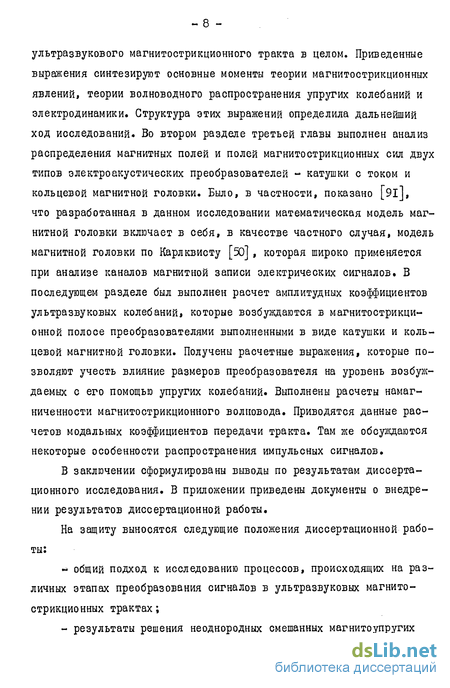 - 8 -

ультразвукового магнитострикционного тракта в целом. Приведенные выражения синтезируют основные моменты теории магнитострикционных явлений, теории волноводного распространения упругих колебаний и электродинамики. Структура этих выражений определила дальнейший ход исследований. Во втором разделе третьей главы выполнен анализ распределения магнитных полей и полей магнитострикционных сил двух типов электроакустических преобразователей - катушки с током и кольцевой магнитной головки. Было, в частности, показано [91], что разработанная в данном исследовании математическая модель магнитной головки включает в себя, в качестве частного случая, модель магнитной головки по Карлквисту [50], которая широко применяется при анализе каналов магнитной записи электрических сигналов. В последующем разделе был выполнен расчет амплитудных коэффициентов ультразвуковых колебаний, которые возбуждаются в магнитострикционной полосе преобразователями выполненными в виде катушки и кольцевой магнитной головки. Получены расчетные выражения, которые позволяют учесть влияние размеров преобразователя на уровень возбуждаемых с его помощью упругих колебаний. Выполнены расчеты намагниченности магнитострикционного волновода. Приводятся данные расчетов модальных коэффициентов передачи тракта. Там же обсуждаются некоторые особенности распространения импульсных сигналов.

В заключении сформулированы выводы по результатам диссертационного исследования. В приложении приведены документы о внедрении результатов диссертационной работы.

На защиту выносятся следующие положения диссертационной работы:

- общий подход к исследованию процессов, происходящих на различных этапах преобразования сигналов в ультразвуковых магнитострикционных трактах;

- результаты решения неоднородных смешанных магнитоупругих

dsLib.net
библиотека диссертаций